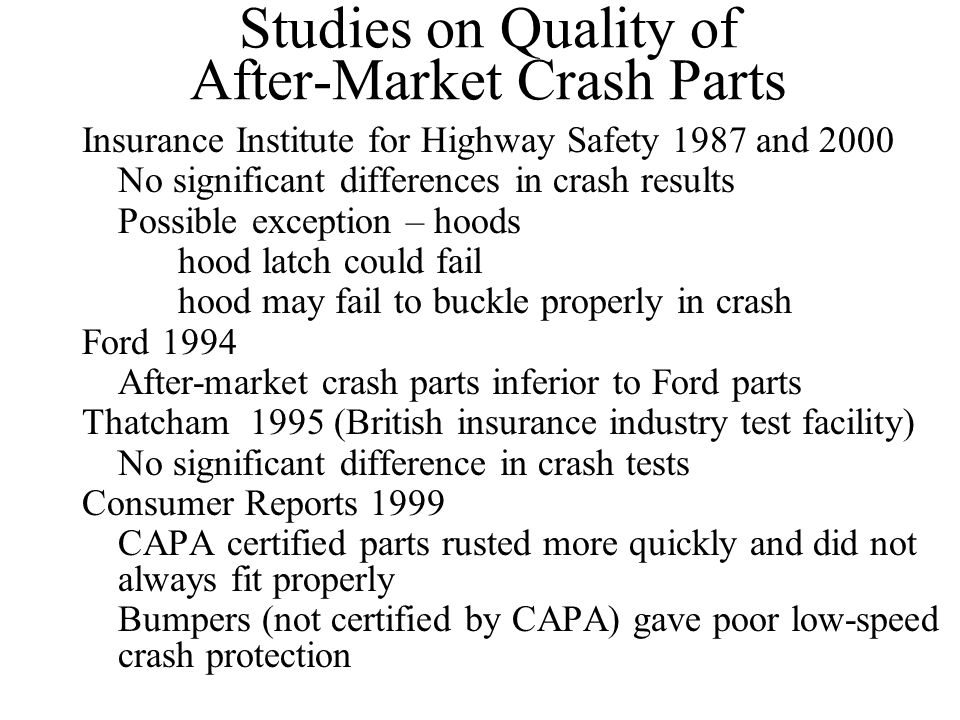 Studies on Quality of After-Market Crash Parts

Insurance Institute for Highway Safety 1987 and 2000
No significant differences in crash results
Possible exception – hoods
hood latch could fail
hood may fail to buckle properly in crash
Ford 1994
After-market crash parts inferior to Ford parts
Thatcham 1995 (British insurance industry test facility)
No significant difference in crash tests
Consumer Reports 1999
CAPA certified parts rusted more quickly and did not always fit properly
Bumpers (not certified by CAPA) gave poor low-speed crash protection